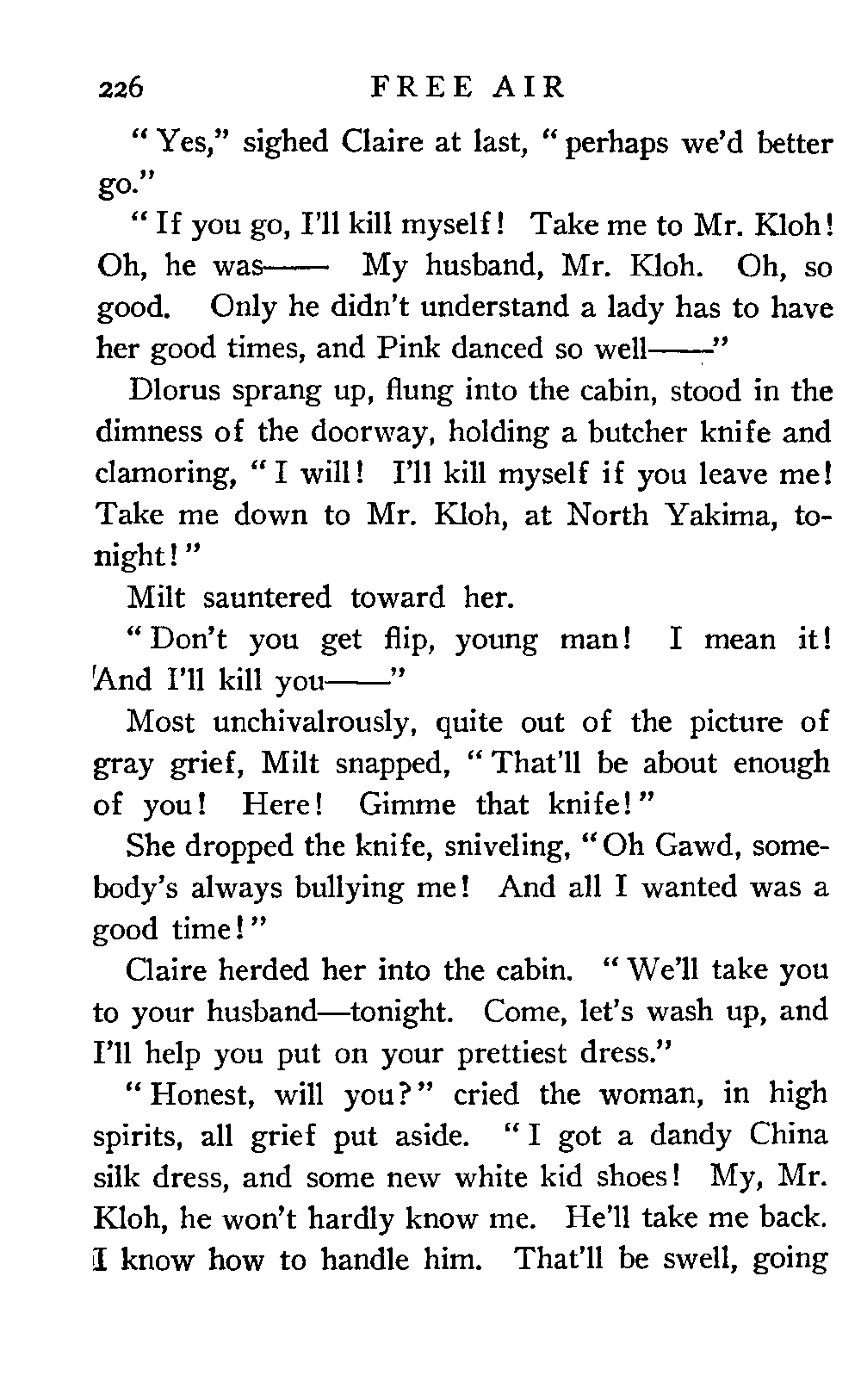 226 FREE AIR

"Yes," sighed Claire at last, "perhaps we'd better go."

"If you go, I'll kill myself! Take me to Mr. Kloh! Oh, he was—— My husband, Mr. Kloh. Oh, so good. Only he didn't understand a lady has to have her good times, and Pink danced so well——"

Dlorus sprang up, flung into the cabin, stood in the dimness of the doorway, holding a butcher knife and clamoring, "I will! I'll kill myself if you leave me! Take me down to Mr. Kloh, at North Yakima, tonight!"

Milt sauntered toward her.

"Don't you get flip, young man! I mean it! And I'll kill you——"

Most unchivalrously, quite out of the picture of gray grief, Milt snapped, "That'll be about enough of you! Here! Gimme that knife!"

She dropped the knife, sniveling, "Oh Gawd, somebody's always bullying me! And all I wanted was a good time!"

Claire herded her into the cabin. "We'll take you to your husband—tonight. Come, let's wash up, and I'll help you put on your prettiest dress."

"Honest, will you?" cried the woman, in high spirits, all grief put aside. "I got a dandy China silk dress, and some new white kid shoes! My, Mr. Kloh, he won't hardly know me. He'll take me back. I know how to handle him. That'll be swell, going